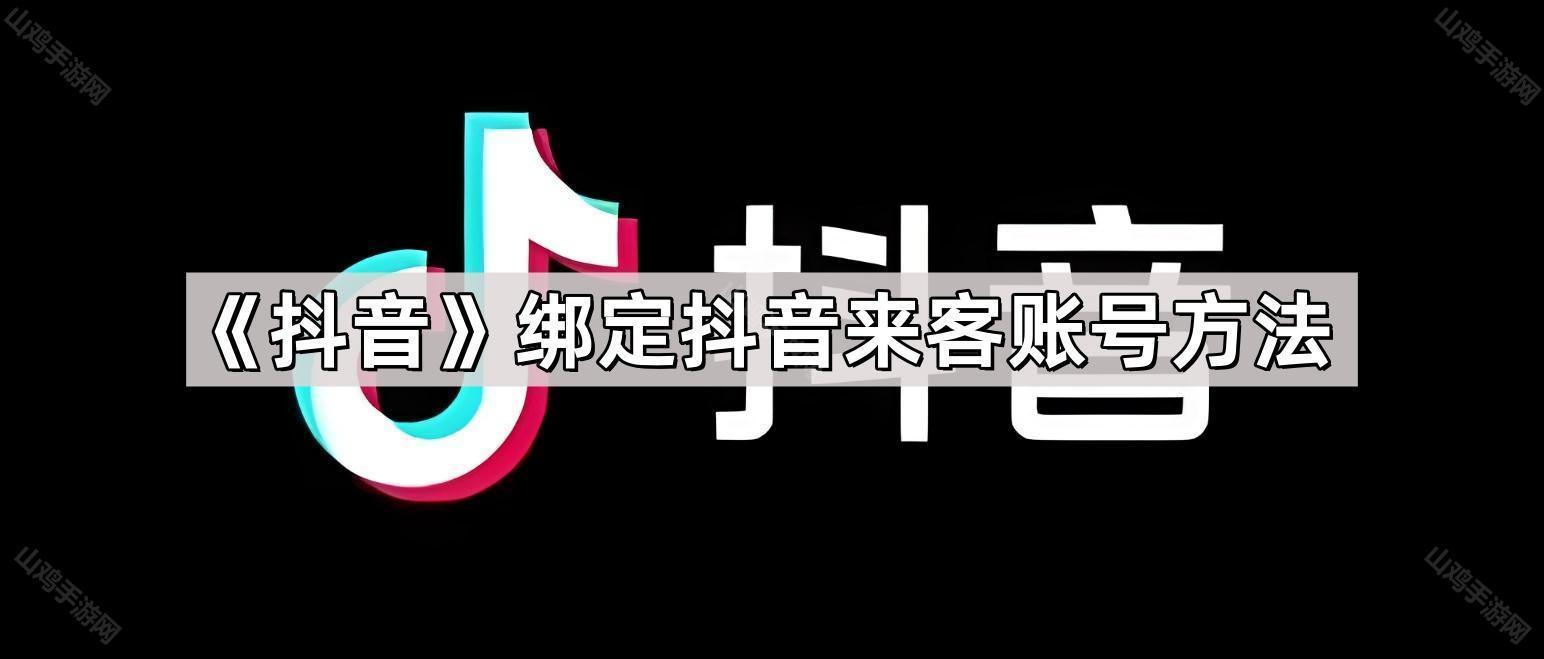 山鸡手游网

山鸡手游网

抖音

《抖音》绑定抖音来客账号方法

山鸡手游网

山鸡手游网